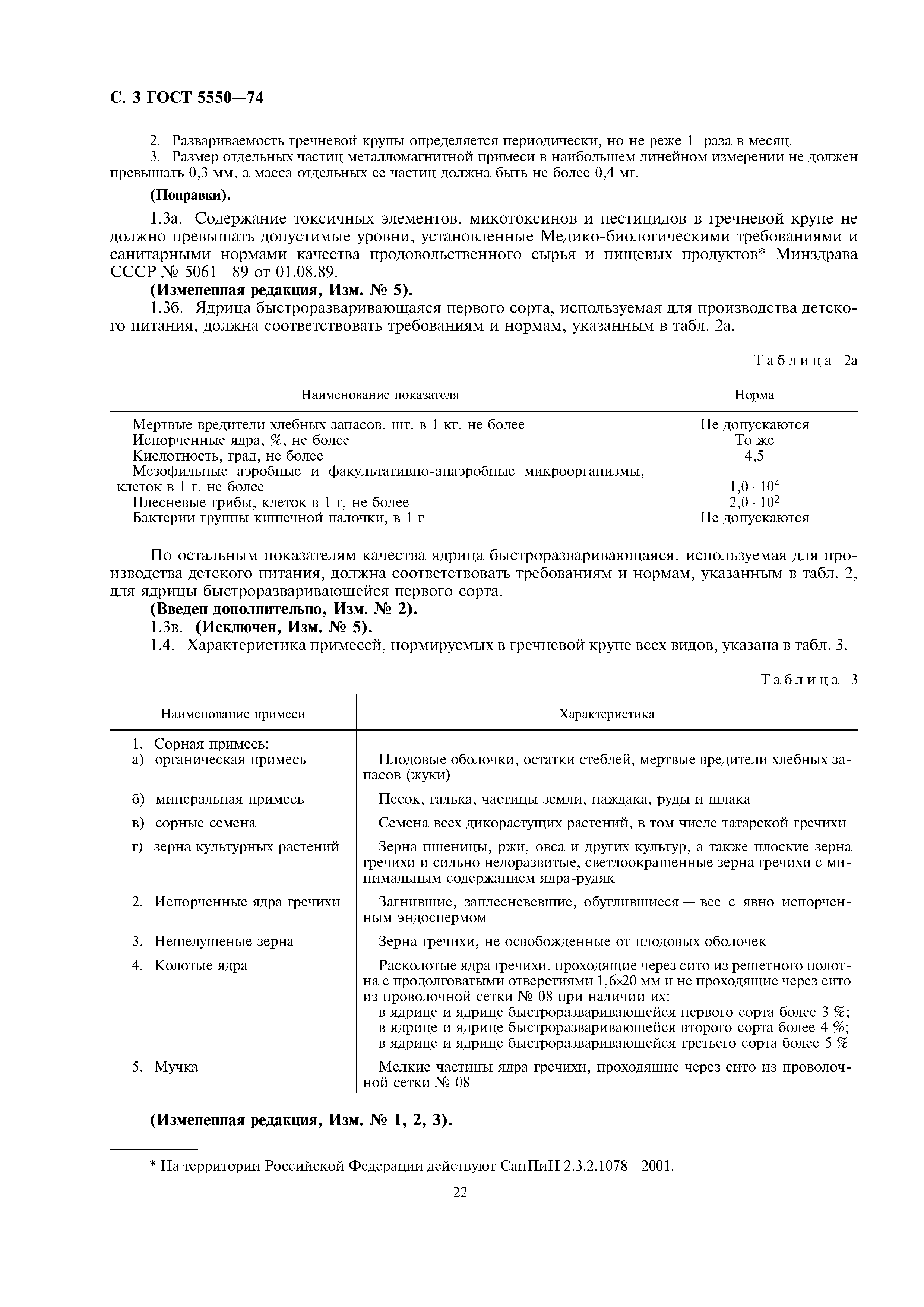 С. 3 ГОСТ 5550—74

2. Развариваемость гречневой крупы определяется периодически, но не реже 1 раза в месяц.
3. Размер отдельных частиц металломагнитной примеси в наибольшем линейном измерении не должен превышать 0,3 мм, а масса отдельных ее частиц должна быть не более 0,4 мг.

(Поправки).

1.3а. Содержание токсичных элементов, микотоксинов и пестицидов в гречневой крупе не должно превышать допустимые уровни, установленные Медико-биологическими требованиями и санитарными нормами качества продовольственного сырья и пищевых продуктов* Минздрава СССР № 5061—89 от 01.08.89.
(Измененная редакция, Изм. № 5).
1.3б. Ядрица быстроразваривающаяся первого сорта, используемая для производства детского питания, должна соответствовать требованиям и нормам, указанным в табл. 2а.

Таблица 2а

| Наименование показателя | Норма |
|---|---|
| Мертвые вредители хлебных запасов, шт. в 1 кг, не более | Не допускаются |
| Испорченные ядра, %, не более | То же |
| Кислотность, град, не более | 4,5 |
| Мезофильные аэробные и факультативно-анаэробные микроорганизмы, клеток в 1 г, не более | $1,0 \cdot 10^4$ |
| Плесневые грибы, клеток в 1 г, не более | $2,0 \cdot 10^2$ |
| Бактерии группы кишечной палочки, в 1 г | Не допускаются |

По остальным показателям качества ядрица быстроразваривающаяся, используемая для производства детского питания, должна соответствовать требованиям и нормам, указанным в табл. 2, для ядрицы быстроразваривающейся первого сорта.
(Введен дополнительно, Изм. № 2).
1.3в. (Исключен, Изм. № 5).
1.4. Характеристика примесей, нормируемых в гречневой крупе всех видов, указана в табл. 3.

Таблица 3

| Наименование примеси | Характеристика |
|---|---|
| 1. Сорная примесь: | |
| а) органическая примесь | Плодовые оболочки, остатки стеблей, мертвые вредители хлебных запасов (жуки) |
| б) минеральная примесь | Песок, галька, частицы земли, наждака, руды и шлака |
| в) сорные семена | Семена всех дикорастущих растений, в том числе татарской гречихи |
| г) зерна культурных растений | Зерна пшеницы, ржи, овса и других культур, а также плоские зерна гречихи и сильно недоразвитые, светлоокрашенные зерна гречихи с минимальным содержанием ядра-рудяк |
| 2. Испорченные ядра гречихи | Загнившие, заплесневевшие, обуглившиеся — все с явно испорченным эндоспермом |
| 3. Нешелушеные зерна | Зерна гречихи, не освобожденные от плодовых оболочек |
| 4. Колотые ядра | Расколотые ядра гречихи, проходящие через сито из решетного полотна с продолговатыми отверстиями 1,6×20 мм и не проходящие через сито из проволочной сетки № 08 при наличии их: в ядрице и ядрице быстроразваривающейся первого сорта более 3 %; в ядрице и ядрице быстроразваривающейся второго сорта более 4 %; в ядрице и ядрице быстроразваривающейся третьего сорта более 5 % |
| 5. Мучка | Мелкие частицы ядра гречихи, проходящие через сито из проволочной сетки № 08 |

(Измененная редакция, Изм. № 1, 2, 3).

* На территории Российской Федерации действуют СанПиН 2.3.2.1078—2001.

22